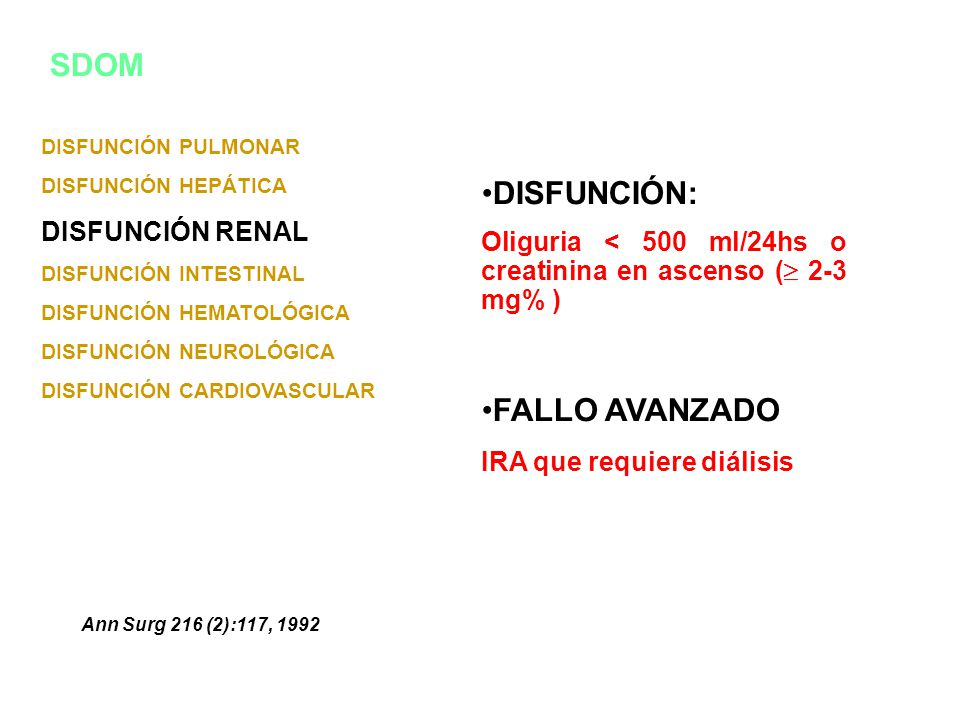 SDOM

DISFUNCIÓN PULMONAR

DISFUNCIÓN HEPÁTICA

DISFUNCIÓN RENAL

DISFUNCIÓN INTESTINAL

DISFUNCIÓN HEMATOLÓGICA

DISFUNCIÓN NEUROLÓGICA

DISFUNCIÓN CARDIOVASCULAR

•DISFUNCIÓN:

Oliguria < 500 ml/24hs o creatinina en ascenso ($\geq$ 2-3 mg% )

•FALLO AVANZADO

IRA que requiere diálisis

Ann Surg 216 (2):117, 1992